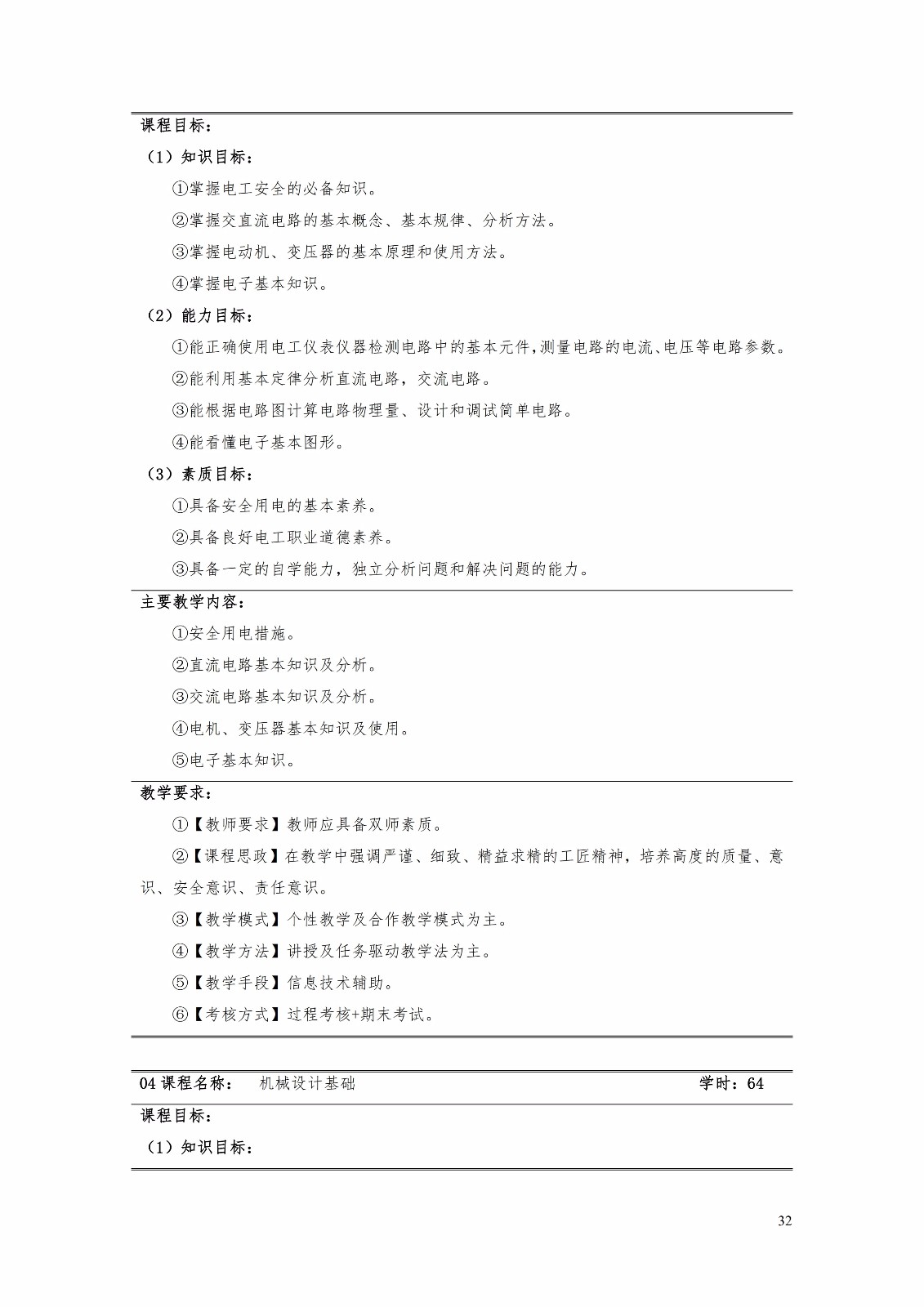 课程目标：

（1）知识目标：

①掌握电工安全的必备知识。

②掌握交直流电路的基本概念、基本规律、分析方法。

③掌握电动机、变压器的基本原理和使用方法。

④掌握电子基本知识。

（2）能力目标：

①能正确使用电工仪表仪器检测电路中的基本元件，测量电路的电流、电压等电路参数。

②能利用基本定律分析直流电路，交流电路。

③能根据电路图计算电路物理量、设计和调试简单电路。

④能看懂电子基本图形。

（3）素质目标：

①具备安全用电的基本素养。

②具备良好电工职业道德素养。

③具备一定的自学能力，独立分析问题和解决问题的能力。

主要教学内容：

①安全用电措施。

②直流电路基本知识及分析。

③交流电路基本知识及分析。

④电机、变压器基本知识及使用。

⑤电子基本知识。

教学要求：

①【教师要求】教师应具备双师素质。

②【课程思政】在教学中强调严谨、细致、精益求精的工匠精神，培养高度的质量、意识、安全意识、责任意识。

③【教学模式】个性教学及合作教学模式为主。

④【教学方法】讲授及任务驱动教学法为主。

⑤【教学手段】信息技术辅助。

⑥【考核方式】过程考核+期末考试。

04 课程名称：　机械设计基础　学时：64

课程目标：

（1）知识目标：

32